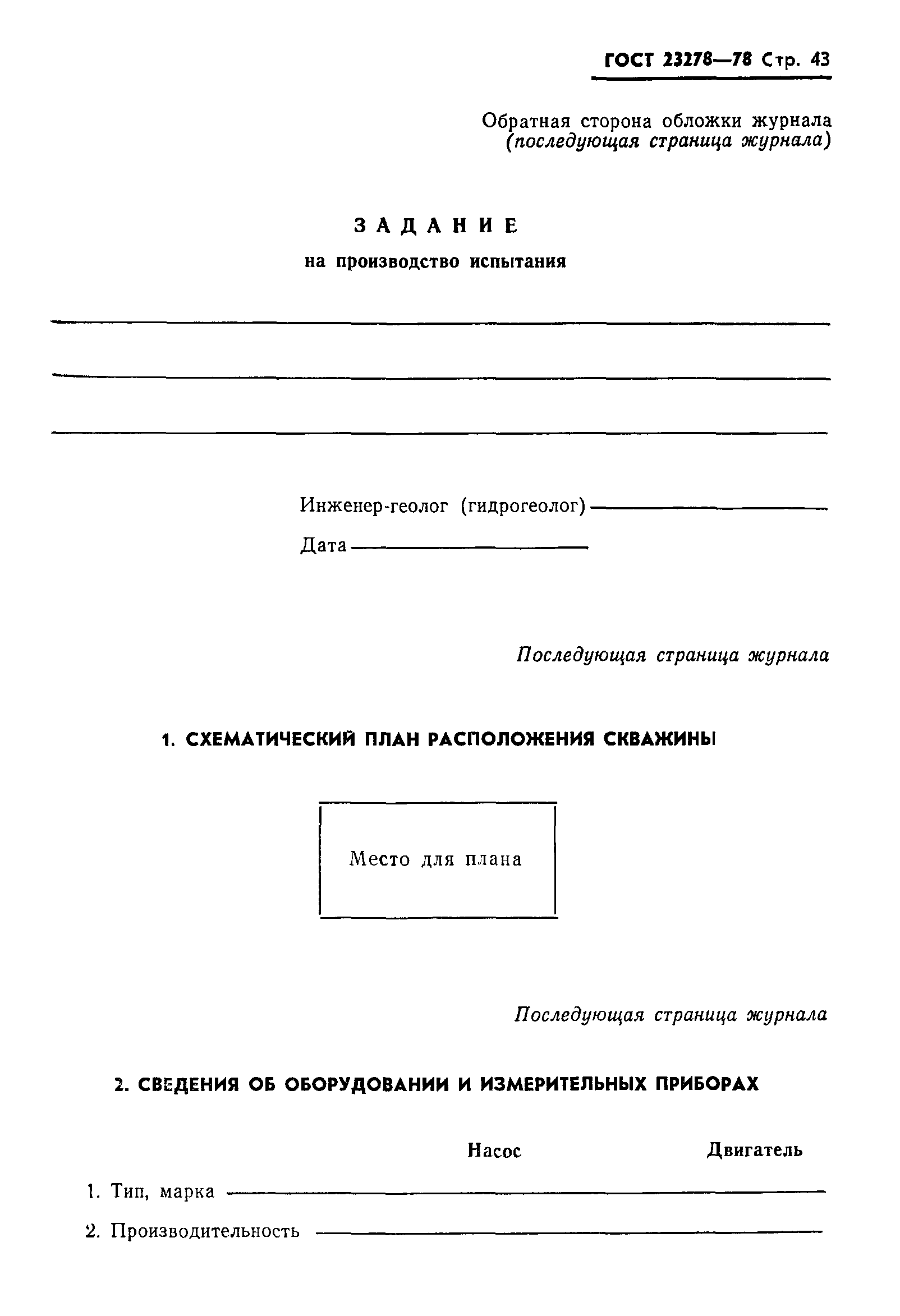 ГОСТ 23278—78 Стр. 43

Обратная сторона обложки журнала
(последующая страница журнала)

ЗАДАНИЕ
на производство испытания

Инженер-геолог (гидрогеолог)

Дата

Последующая страница журнала

1. СХЕМАТИЧЕСКИЙ ПЛАН РАСПОЛОЖЕНИЯ СКВАЖИНЫ

Место для плана

Последующая страница журнала

2. СВЕДЕНИЯ ОБ ОБОРУДОВАНИИ И ИЗМЕРИТЕЛЬНЫХ ПРИБОРАХ

Насос Двигатель

1. Тип, марка

2. Производительность